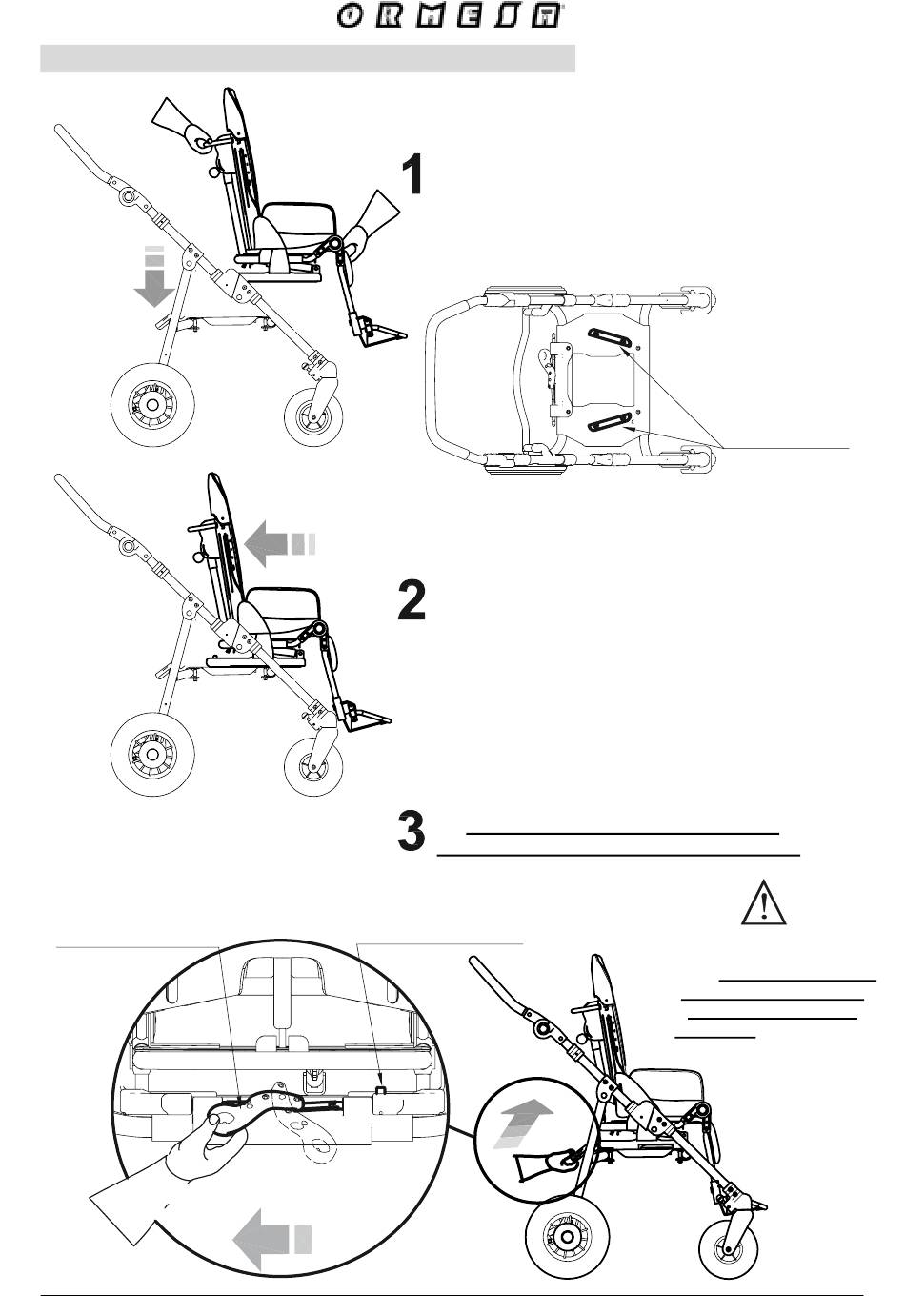 ORMESA

1

2

3